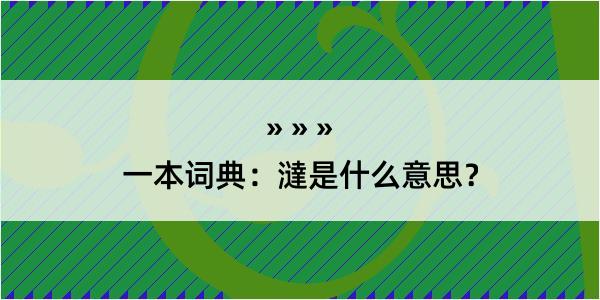 » » »

一本词典：澾是什么意思？